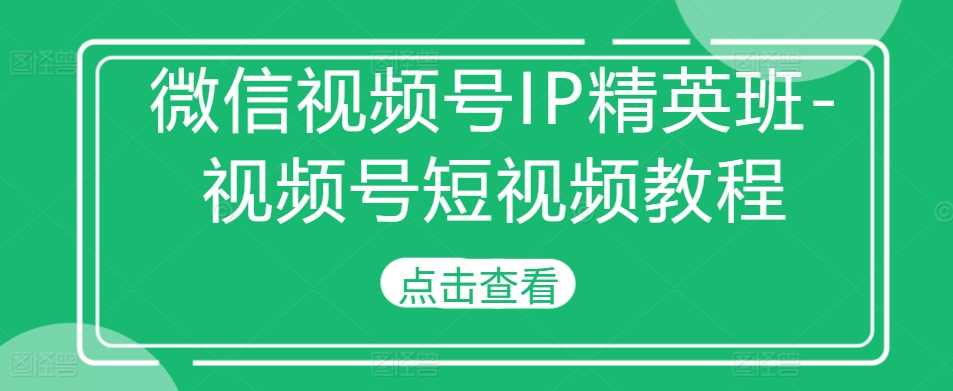 微信视频号IP精英班-视频号短视频教程

点击查看